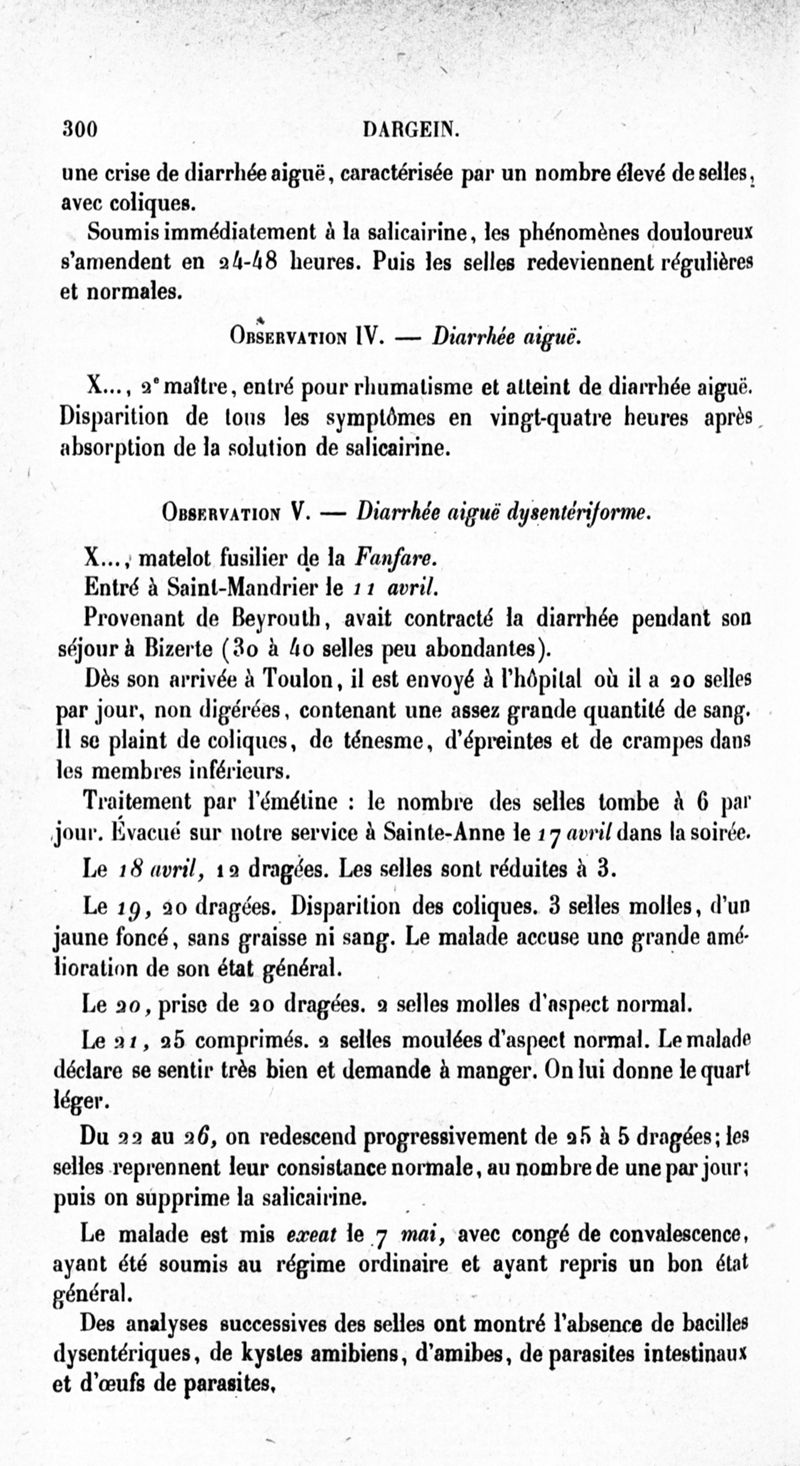 300 DARGEIN.

une crise de diarrhée aiguë, caractérisée par un nombre élevé de selles, avec coliques.

Soumis immédiatement à la salicairine, les phénomènes douloureux s'amendent en 24-48 heures. Puis les selles redeviennent régulières et normales.

Observation IV. — Diarrhée aiguë.

X..., 2e maître, entré pour rhumatisme et atteint de diarrhée aiguë. Disparition de tous les symptômes en vingt-quatre heures après absorption de la solution de salicairine.

Observation V. — Diarrhée aiguë dysentériforme.

X..., matelot fusilier de la Fanfare.

Entré à Saint-Mandrier le 11 avril.

Provenant de Beyrouth, avait contracté la diarrhée pendant son séjour à Bizerte (30 à 40 selles peu abondantes).

Dès son arrivée à Toulon, il est envoyé à l'hôpital où il a 20 selles par jour, non digérées, contenant une assez grande quantité de sang. Il se plaint de coliques, de ténesme, d'épreintes et de crampes dans les membres inférieurs.

Traitement par l'émétine : le nombre des selles tombe à 6 par jour. Évacué sur notre service à Sainte-Anne le 17 avril dans la soirée.

Le 18 avril, 12 dragées. Les selles sont réduites à 3.

Le 19, 20 dragées. Disparition des coliques. 3 selles molles, d'un jaune foncé, sans graisse ni sang. Le malade accuse une grande amélioration de son état général.

Le 20, prise de 20 dragées. 2 selles molles d'aspect normal.

Le 21, 25 comprimés. 2 selles moulées d'aspect normal. Le malade déclare se sentir très bien et demande à manger. On lui donne le quart léger.

Du 22 au 26, on redescend progressivement de 25 à 5 dragées; les selles reprennent leur consistance normale, au nombre de une par jour; puis on supprime la salicairine.

Le malade est mis exeat le 7 mai, avec congé de convalescence, ayant été soumis au régime ordinaire et ayant repris un bon état général.

Des analyses successives des selles ont montré l'absence de bacilles dysentériques, de kystes amibiens, d'amibes, de parasites intestinaux et d'œufs de parasites.